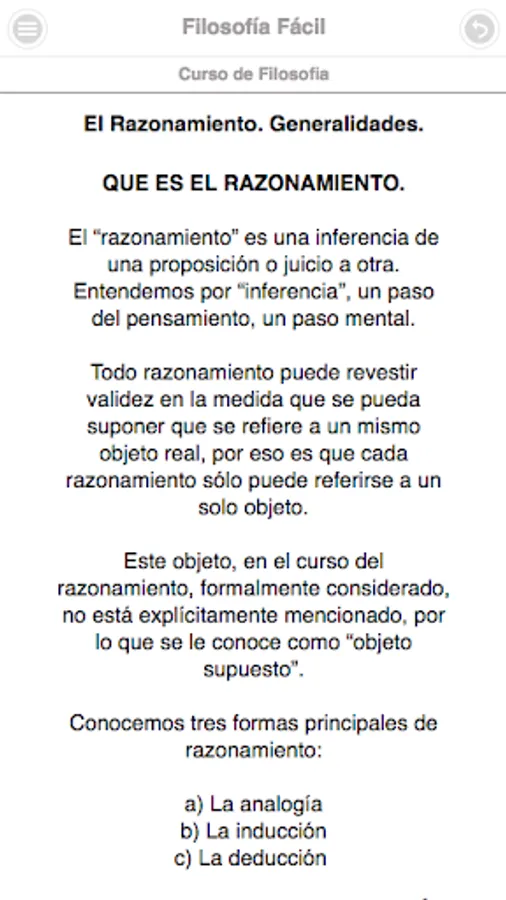 Filosofía Fácil

Curso de Filosofia

El Razonamiento. Generalidades.

QUE ES EL RAZONAMIENTO.

El “razonamiento” es una inferencia de una proposición o juicio a otra. Entendemos por “inferencia”, un paso del pensamiento, un paso mental.

Todo razonamiento puede revestir validez en la medida que se pueda suponer que se refiere a un mismo objeto real, por eso es que cada razonamiento sólo puede referirse a un solo objeto.

Este objeto, en el curso del razonamiento, formalmente considerado, no está explícitamente mencionado, por lo que se le conoce como “objeto supuesto”.

Conocemos tres formas principales de razonamiento:

a) La analogía
b) La inducción
c) La deducción